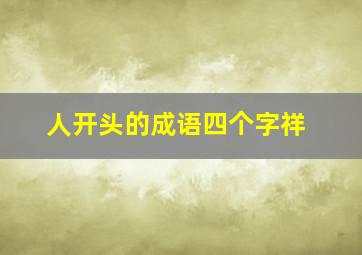 人开头的成语四个字祥